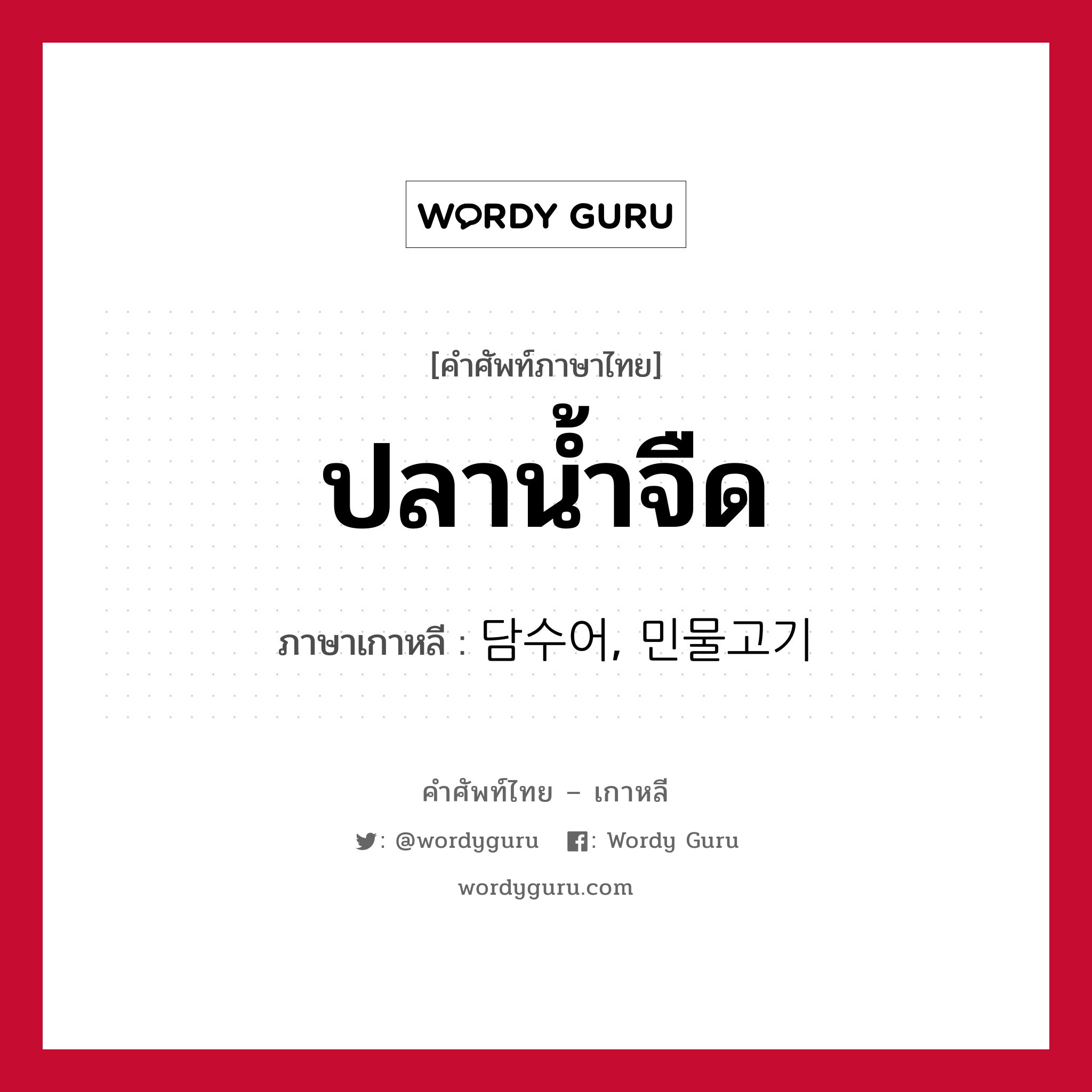 WORDY GURU

[คำศัพท์ภาษาไทย]

ปลาน้ำจืด

ภาษาเกาหลี : 담수어, 민물고기

คำศัพท์ไทย – เกาหลี

: @wordyguru  : Wordy Guru

wordyguru.com